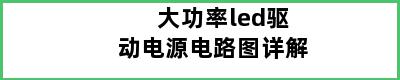 大功率led驱动电源电路图详解